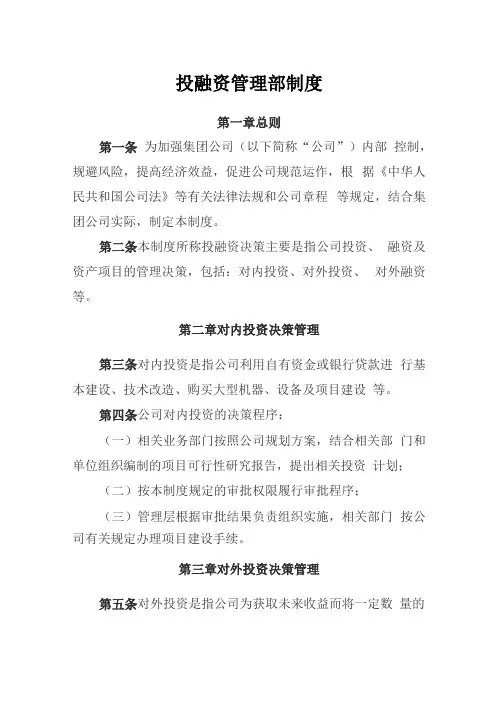 投融资管理部制度

第一章总则

第一条 为加强集团公司（以下简称“公司”）内部 控制，规避风险，提高经济效益，促进公司规范运作，根 据《中华人民共和国公司法》等有关法律法规和公司章程 等规定，结合集团公司实际，制定本制度。

第二条本制度所称投融资决策主要是指公司投资、 融资及资产项目的管理决策，包括：对内投资、对外投资、 对外融资等。

第二章对内投资决策管理

第三条对内投资是指公司利用自有资金或银行贷款进 行基本建设、技术改造、购买大型机器、设备及项目建设 等。

第四条公司对内投资的决策程序：

（一）相关业务部门按照公司规划方案，结合相关部 门和单位组织编制的项目可行性研究报告，提出相关投资 计划；

（二）按本制度规定的审批权限履行审批程序；

（三）管理层根据审批结果负责组织实施，相关部门 按公司有关规定办理项目建设手续。

第三章对外投资决策管理

第五条对外投资是指公司为获取未来收益而将一定数 量的